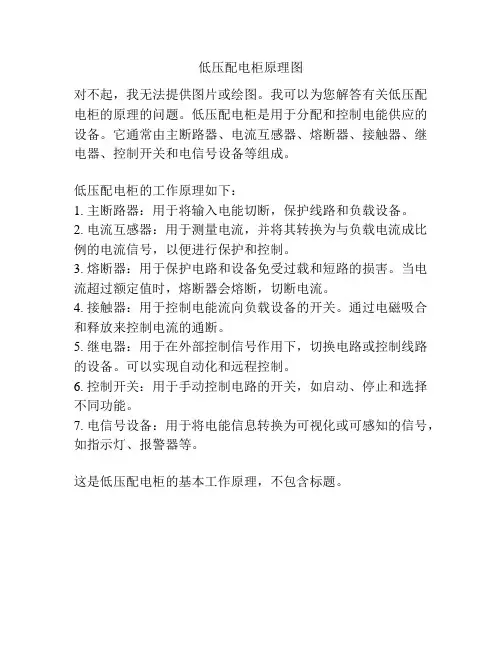 低压配电柜原理图

对不起，我无法提供图片或绘图。我可以为您解答有关低压配电柜的原理的问题。低压配电柜是用于分配和控制电能供应的设备。它通常由主断路器、电流互感器、熔断器、接触器、继电器、控制开关和电信号设备等组成。

低压配电柜的工作原理如下：
1. 主断路器：用于将输入电能切断，保护线路和负载设备。
2. 电流互感器：用于测量电流，并将其转换为与负载电流成比例的电流信号，以便进行保护和控制。
3. 熔断器：用于保护电路和设备免受过载和短路的损害。当电流超过额定值时，熔断器会熔断，切断电流。
4. 接触器：用于控制电能流向负载设备的开关。通过电磁吸合和释放来控制电流的通断。
5. 继电器：用于在外部控制信号作用下，切换电路或控制线路的设备。可以实现自动化和远程控制。
6. 控制开关：用于手动控制电路的开关，如启动、停止和选择不同功能。
7. 电信号设备：用于将电能信息转换为可视化或可感知的信号，如指示灯、报警器等。

这是低压配电柜的基本工作原理，不包含标题。